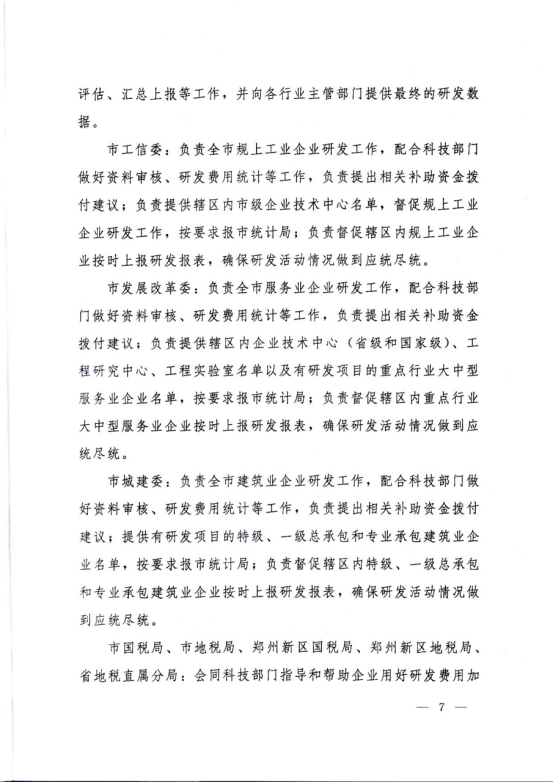 评估、汇总上报等工作，并向各行业主管部门提供最终的研发数据。

市工信委：负责全市规上工业企业研发工作，配合科技部门做好资料审核、研发费用统计等工作，负责提出相关补助资金拨付建议；负责提供辖区内市级企业技术中心名单，督促规上工业企业研发工作，按要求报市统计局；负责督促辖区内规上工业企业按时上报研发报表，确保研发活动情况做到应统尽统。

市发展改革委：负责全市服务业企业研发工作，配合科技部门做好资料审核、研发费用统计等工作，负责提出相关补助资金拨付建议；负责提供辖区内企业技术中心（省级和国家级）、工程研究中心、工程实验室名单以及有研发项目的重点行业大中型服务业企业名单，按要求报市统计局；负责督促辖区内重点行业大中型服务业企业按时上报研发报表，确保研发活动情况做到应统尽统。

市城建委：负责全市建筑业企业研发工作，配合科技部门做好资料审核、研发费用统计等工作，负责提出相关补助资金拨付建议；提供有研发项目的特级、一级总承包和专业承包建筑业企业名单，按要求报市统计局；负责督促辖区内特级、一级总承包和专业承包建筑业企业按时上报研发报表，确保研发活动情况做到应统尽统。

市国税局、市地税局、郑州新区国税局、郑州新区地税局、省地税直属分局：会同科技部门指导和帮助企业用好研发费用加

— 7 —